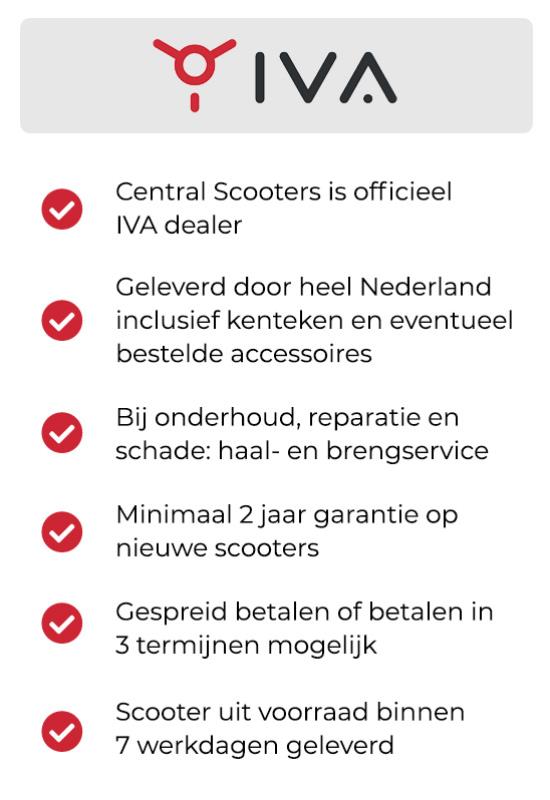 IVA

Central Scooters is officieel IVA dealer

Geleverd door heel Nederland inclusief kenteken en eventueel bestelde accessoires

Bij onderhoud, reparatie en schade: haal- en brengservice

Minimaal 2 jaar garantie op nieuwe scooters

Gespreid betalen of betalen in 3 termijnen mogelijk

Scooter uit voorraad binnen 7 werkdagen geleverd